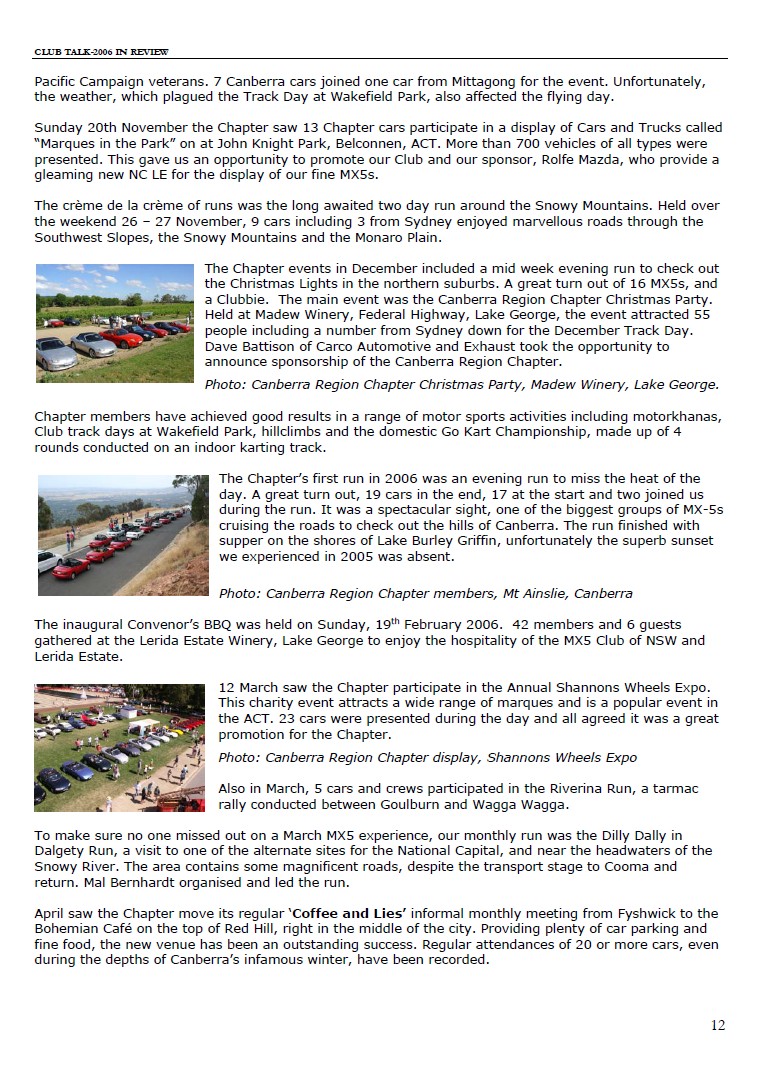 CLUB TALK-2006 IN REVIEW

Pacific Campaign veterans. 7 Canberra cars joined one car from Mittagong for the event. Unfortunately, the weather, which plagued the Track Day at Wakefield Park, also affected the flying day.

Sunday 20th November the Chapter saw 13 Chapter cars participate in a display of Cars and Trucks called "Marques in the Park" on at John Knight Park, Belconnen, ACT. More than 700 vehicles of all types were presented. This gave us an opportunity to promote our Club and our sponsor, Rolfe Mazda, who provide a gleaming new NC LE for the display of our fine MX5s.

The crème de la crème of runs was the long awaited two day run around the Snowy Mountains. Held over the weekend 26 – 27 November, 9 cars including 3 from Sydney enjoyed marvellous roads through the Southwest Slopes, the Snowy Mountains and the Monaro Plain.

The Chapter events in December included a mid week evening run to check out the Christmas Lights in the northern suburbs. A great turn out of 16 MX5s, and a Clubbie. The main event was the Canberra Region Chapter Christmas Party. Held at Madew Winery, Federal Highway, Lake George, the event attracted 55 people including a number from Sydney down for the December Track Day. Dave Battison of Carco Automotive and Exhaust took the opportunity to announce sponsorship of the Canberra Region Chapter.

Photo: Canberra Region Chapter Christmas Party, Madew Winery, Lake George.

Chapter members have achieved good results in a range of motor sports activities including motorkhanas, Club track days at Wakefield Park, hillclimbs and the domestic Go Kart Championship, made up of 4 rounds conducted on an indoor karting track.

The Chapter's first run in 2006 was an evening run to miss the heat of the day. A great turn out, 19 cars in the end, 17 at the start and two joined us during the run. It was a spectacular sight, one of the biggest groups of MX-5s cruising the roads to check out the hills of Canberra. The run finished with supper on the shores of Lake Burley Griffin, unfortunately the superb sunset we experienced in 2005 was absent.

Photo: Canberra Region Chapter members, Mt Ainslie, Canberra

The inaugural Convenor's BBQ was held on Sunday, 19$^{th}$ February 2006. 42 members and 6 guests gathered at the Lerida Estate Winery, Lake George to enjoy the hospitality of the MX5 Club of NSW and Lerida Estate.

12 March saw the Chapter participate in the Annual Shannons Wheels Expo. This charity event attracts a wide range of marques and is a popular event in the ACT. 23 cars were presented during the day and all agreed it was a great promotion for the Chapter.

Photo: Canberra Region Chapter display, Shannons Wheels Expo

Also in March, 5 cars and crews participated in the Riverina Run, a tarmac rally conducted between Goulburn and Wagga Wagga.

To make sure no one missed out on a March MX5 experience, our monthly run was the Dilly Dally in Dalgety Run, a visit to one of the alternate sites for the National Capital, and near the headwaters of the Snowy River. The area contains some magnificent roads, despite the transport stage to Cooma and return. Mal Bernhardt organised and led the run.

April saw the Chapter move its regular 'Coffee and Lies' informal monthly meeting from Fyshwick to the Bohemian Café on the top of Red Hill, right in the middle of the city. Providing plenty of car parking and fine food, the new venue has been an outstanding success. Regular attendances of 20 or more cars, even during the depths of Canberra's infamous winter, have been recorded.

12